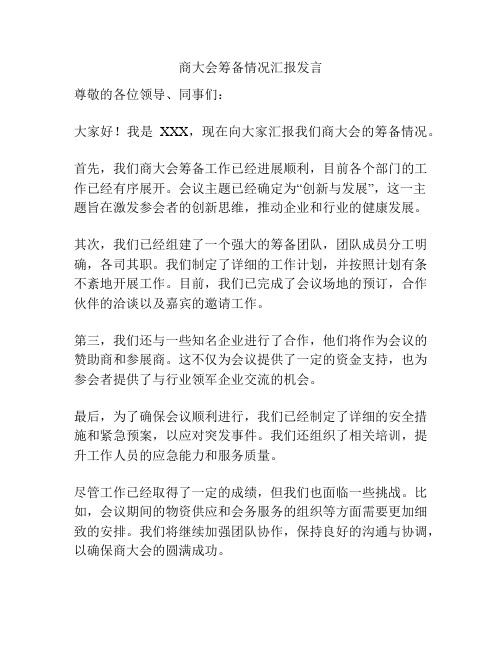 商大会筹备情况汇报发言

尊敬的各位领导、同事们：

大家好！我是 XXX，现在向大家汇报我们商大会的筹备情况。

首先，我们商大会筹备工作已经进展顺利，目前各个部门的工作已经有序展开。会议主题已经确定为“创新与发展”，这一主题旨在激发参会者的创新思维，推动企业和行业的健康发展。

其次，我们已经组建了一个强大的筹备团队，团队成员分工明确，各司其职。我们制定了详细的工作计划，并按照计划有条不紊地开展工作。目前，我们已完成了会议场地的预订，合作伙伴的洽谈以及嘉宾的邀请工作。

第三，我们还与一些知名企业进行了合作，他们将作为会议的赞助商和参展商。这不仅为会议提供了一定的资金支持，也为参会者提供了与行业领军企业交流的机会。

最后，为了确保会议顺利进行，我们已经制定了详细的安全措施和紧急预案，以应对突发事件。我们还组织了相关培训，提升工作人员的应急能力和服务质量。

尽管工作已经取得了一定的成绩，但我们也面临一些挑战。比如，会议期间的物资供应和会务服务的组织等方面需要更加细致的安排。我们将继续加强团队协作，保持良好的沟通与协调，以确保商大会的圆满成功。